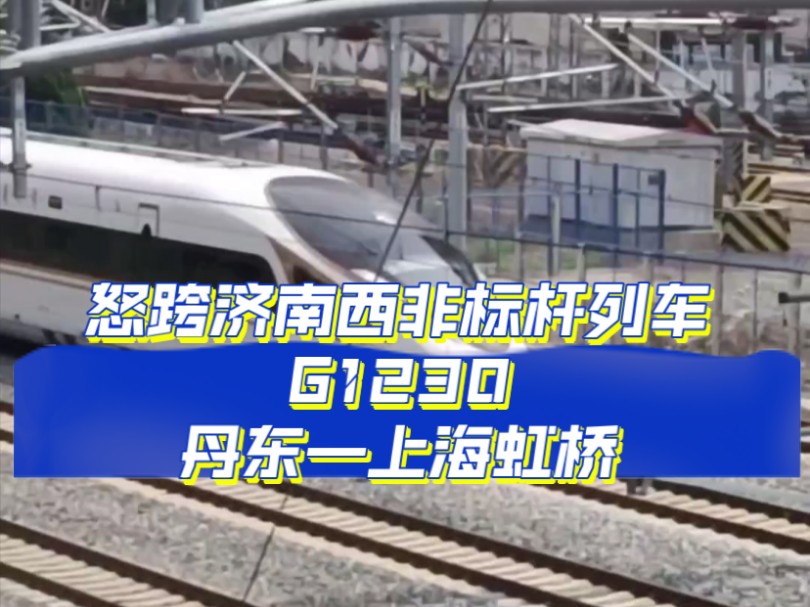 怒跨济南西非标杆列车
G1230
丹东一上海虹桥